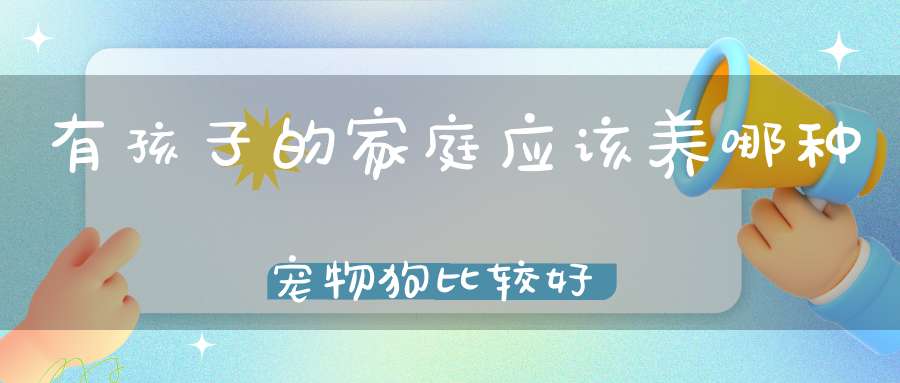 有孩子的家庭应该养哪种

宠物狗比较好